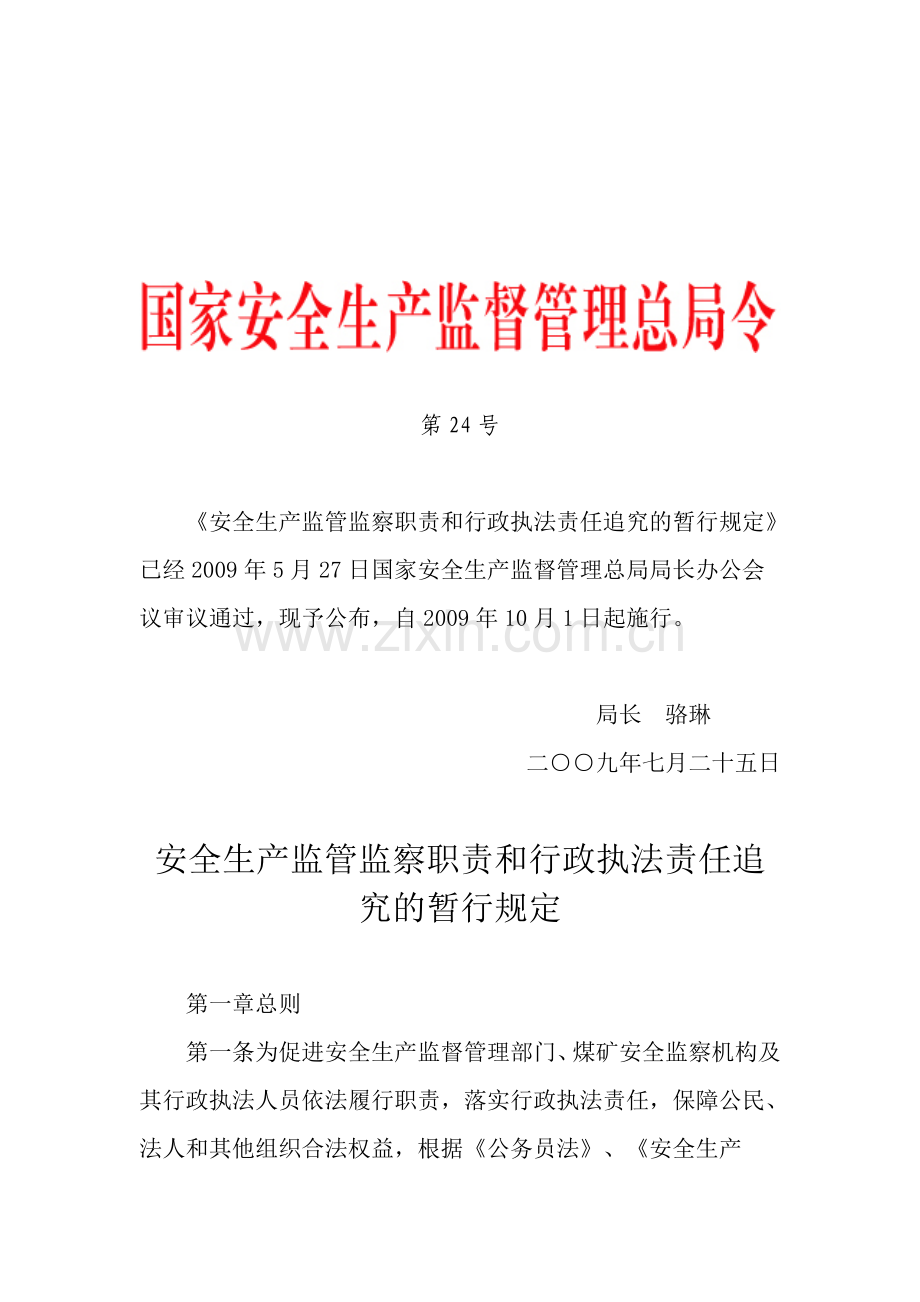 国家安全生产监督管理总局令

第 24 号

《安全生产监管监察职责和行政执法责任追究的暂行规定》已经 2009 年 5 月 27 日国家安全生产监督管理总局局长办公会议审议通过，现予公布，自 2009 年 10 月 1 日起施行。

www.zixin.com.cn

局长　骆琳

二〇〇九年七月二十五日

安全生产监管监察职责和行政执法责任追究的暂行规定

第一章总则

第一条为促进安全生产监督管理部门、煤矿安全监察机构及其行政执法人员依法履行职责，落实行政执法责任，保障公民、法人和其他组织合法权益，根据《公务员法》、《安全生产